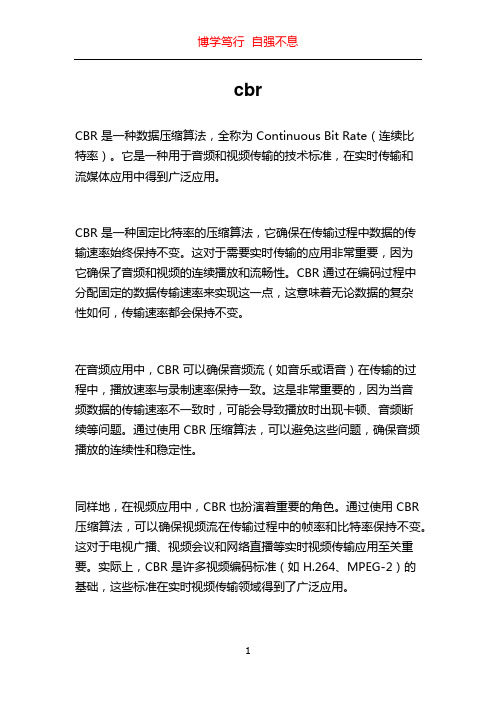 博学笃行 自强不息

cbr

CBR 是一种数据压缩算法，全称为 Continuous Bit Rate（连续比特率）。它是一种用于音频和视频传输的技术标准，在实时传输和流媒体应用中得到广泛应用。

CBR 是一种固定比特率的压缩算法，它确保在传输过程中数据的传输速率始终保持不变。这对于需要实时传输的应用非常重要，因为它确保了音频和视频的连续播放和流畅性。CBR 通过在编码过程中分配固定的数据传输速率来实现这一点，这意味着无论数据的复杂性如何，传输速率都会保持不变。

在音频应用中，CBR 可以确保音频流（如音乐或语音）在传输的过程中，播放速率与录制速率保持一致。这是非常重要的，因为当音频数据的传输速率不一致时，可能会导致播放时出现卡顿、音频断续等问题。通过使用 CBR 压缩算法，可以避免这些问题，确保音频播放的连续性和稳定性。

同样地，在视频应用中，CBR 也扮演着重要的角色。通过使用 CBR 压缩算法，可以确保视频流在传输过程中的帧率和比特率保持不变。这对于电视广播、视频会议和网络直播等实时视频传输应用至关重要。实际上，CBR 是许多视频编码标准（如 H.264、MPEG-2）的基础，这些标准在实时视频传输领域得到了广泛应用。

1